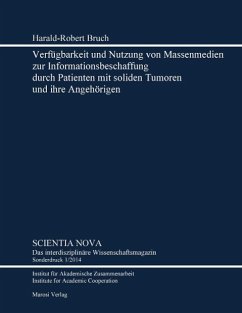 Harald-Robert Bruch

Verfügbarkeit und Nutzung von Massenmedien zur Informationsbeschaffung durch Patienten mit soliden Tumoren und ihre Angehörigen

SCIENTIA NOVA
Das interdisziplinäre Wissenschaftsmagazin
Sonderdruck 1/2014

Institut für Akademische Zusammenarbeit
Institute for Academic Cooperation

Marosi Verlag